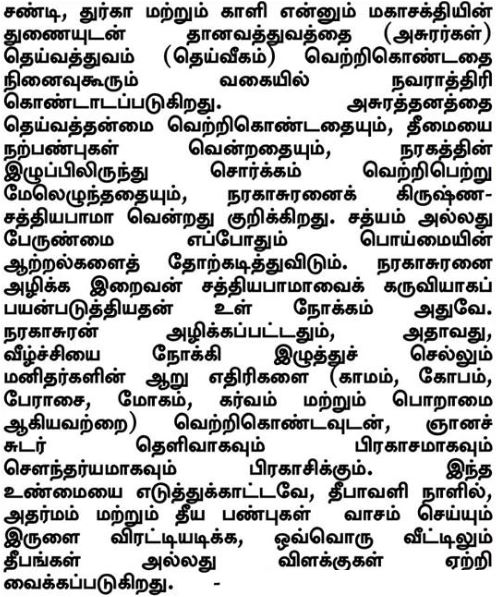 சண்டி, துர்கா மற்றும் காளி என்னும் மகாசக்தியின் துணையுடன் தானவத்துவத்தை (அசுரர்கள்) தெய்வத்துவம் (தெய்வீகம்) வெற்றிகொண்டதை நினைவுகூரும் வகையில் நவராத்திரி கொண்டாடப்படுகிறது. அசுரத்தனத்தை தெய்வத்தன்மை வெற்றிகொண்டதையும், தீமையை நற்பண்புகள் வென்றதையும், நரகத்தின் இழுப்பிலிருந்து சொர்க்கம் வெற்றிபெற்று மேலெழுந்ததையும், நரகாசுரனைக் கிருஷ்ண-சத்தியபாமா வென்றது குறிக்கிறது. சத்யம் அல்லது பேருண்மை எப்போதும் பொய்மையின் ஆற்றல்களைத் தோற்கடித்துவிடும். நரகாசுரனை அழிக்க இறைவன் சத்தியபாமாவைக் கருவியாகப் பயன்படுத்தியதன் உள் நோக்கம் அதுவே. நரகாசுரன் அழிக்கப்பட்டதும், அதாவது, வீழ்ச்சியை நோக்கி இழுத்துச் செல்லும் மனிதர்களின் ஆறு எதிரிகளை (காமம், கோபம், பேராசை, மோகம், கர்வம் மற்றும் பொறாமை ஆகியவற்றை) வெற்றிகொண்டவுடன், ஞானச் சுடர் தெளிவாகவும் பிரகாசமாகவும் சௌந்தர்யமாகவும் பிரகாசிக்கும். இந்த உண்மையை எடுத்துக்காட்டவே, தீபாவளி நாளில், அதர்மம் மற்றும் தீய பண்புகள் வாசம் செய்யும் இருளை விரட்டியடிக்க, ஒவ்வொரு வீட்டிலும் தீபங்கள் அல்லது விளக்குகள் ஏற்றி வைக்கப்படுகிறது. -